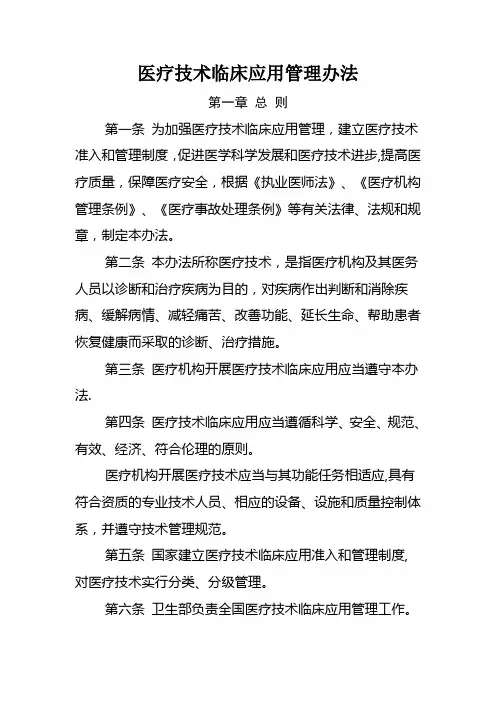 医疗技术临床应用管理办法

第一章 总 则

第一条 为加强医疗技术临床应用管理，建立医疗技术准入和管理制度，促进医学科学发展和医疗技术进步,提高医疗质量，保障医疗安全，根据《执业医师法》、《医疗机构管理条例》、《医疗事故处理条例》等有关法律、法规和规章，制定本办法。

第二条 本办法所称医疗技术，是指医疗机构及其医务人员以诊断和治疗疾病为目的，对疾病作出判断和消除疾病、缓解病情、减轻痛苦、改善功能、延长生命、帮助患者恢复健康而采取的诊断、治疗措施。

第三条 医疗机构开展医疗技术临床应用应当遵守本办法.

第四条 医疗技术临床应用应当遵循科学、安全、规范、有效、经济、符合伦理的原则。

医疗机构开展医疗技术应当与其功能任务相适应,具有符合资质的专业技术人员、相应的设备、设施和质量控制体系，并遵守技术管理规范。

第五条 国家建立医疗技术临床应用准入和管理制度,对医疗技术实行分类、分级管理。

第六条 卫生部负责全国医疗技术临床应用管理工作。